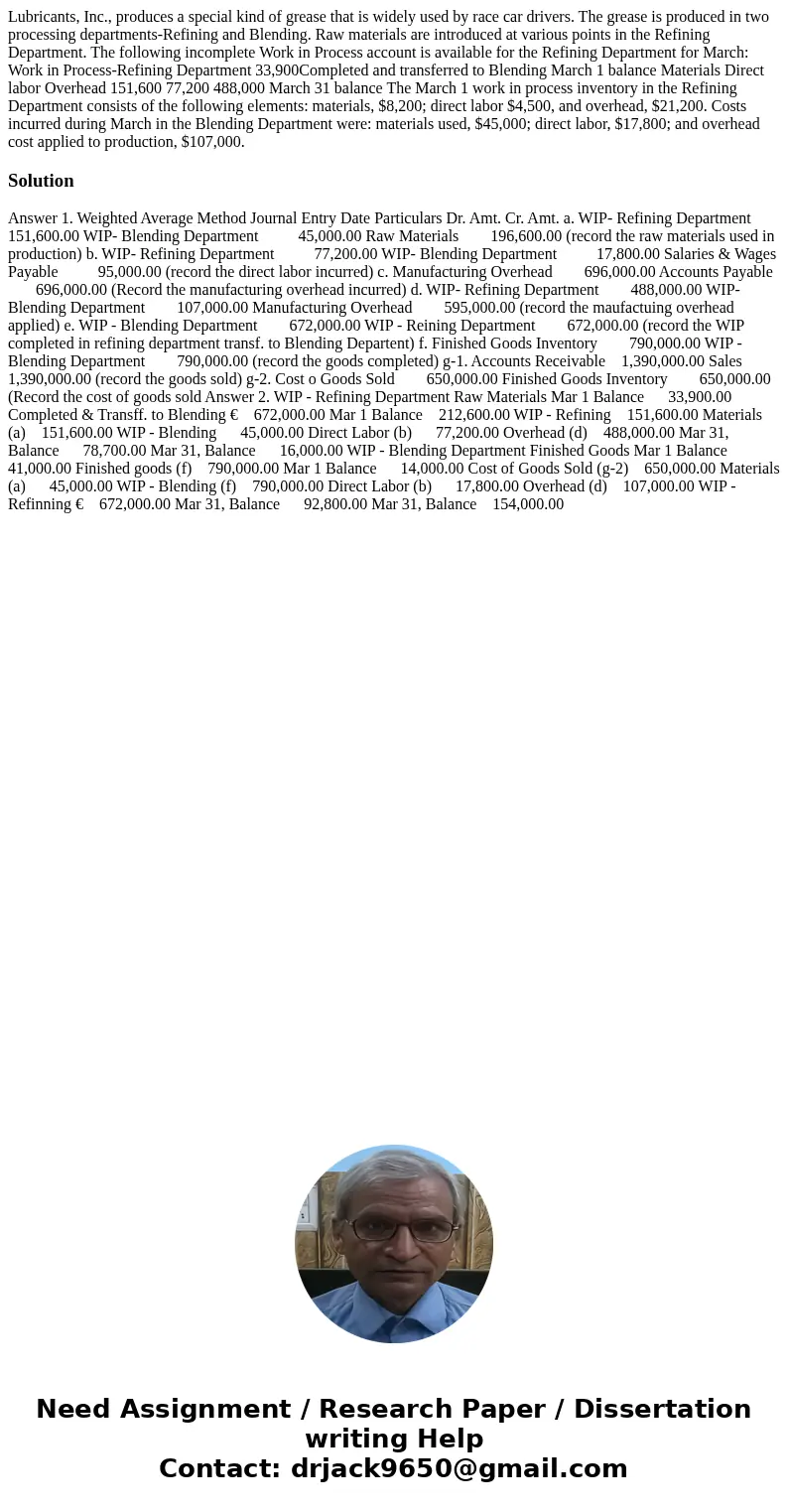 Lubricants, Inc., produces a special kind of grease that is widely used by race car drivers. The grease is produced in two processing departments-Refining and Blending. Raw materials are introduced at various points in the Refining Department. The following incomplete Work in Process account is available for the Refining Department for March: Work in Process-Refining Department 33,900Completed and transferred to Blending March 1 balance Materials Direct labor Overhead 151,600 77,200 488,000 March 31 balance The March 1 work in process inventory in the Refining Department consists of the following elements: materials, \$8,200; direct labor \$4,500, and overhead, \$21,200. Costs incurred during March in the Blending Department were: materials used, \$45,000; direct labor, \$17,800; and overhead cost applied to production, \$107,000.

Solution

Answer 1. Weighted Average Method Journal Entry Date Particulars Dr. Amt. Cr. Amt. a. WIP- Refining Department 151,600.00 WIP- Blending Department 45,000.00 Raw Materials 196,600.00 (record the raw materials used in production) b. WIP- Refining Department 77,200.00 WIP- Blending Department 17,800.00 Salaries & Wages Payable 95,000.00 (record the direct labor incurred) c. Manufacturing Overhead 696,000.00 Accounts Payable 696,000.00 (Record the manufacturing overhead incurred) d. WIP- Refining Department 488,000.00 WIP- Blending Department 107,000.00 Manufacturing Overhead 595,000.00 (record the maufactuing overhead applied) e. WIP - Blending Department 672,000.00 WIP - Reining Department 672,000.00 (record the WIP completed in refining department transf. to Blending Departent) f. Finished Goods Inventory 790,000.00 WIP - Blending Department 790,000.00 (record the goods completed) g-1. Accounts Receivable 1,390,000.00 Sales 1,390,000.00 (record the goods sold) g-2. Cost o Goods Sold 650,000.00 Finished Goods Inventory 650,000.00 (Record the cost of goods sold Answer 2. WIP - Refining Department Raw Materials Mar 1 Balance 33,900.00 Completed & Transff. to Blending € 672,000.00 Mar 1 Balance 212,600.00 WIP - Refining 151,600.00 Materials (a) 151,600.00 WIP - Blending 45,000.00 Direct Labor (b) 77,200.00 Overhead (d) 488,000.00 Mar 31, Balance 78,700.00 Mar 31, Balance 16,000.00 WIP - Blending Department Finished Goods Mar 1 Balance 41,000.00 Finished goods (f) 790,000.00 Mar 1 Balance 14,000.00 Cost of Goods Sold (g-2) 650,000.00 Materials (a) 45,000.00 WIP - Blending (f) 790,000.00 Direct Labor (b) 17,800.00 Overhead (d) 107,000.00 WIP - Refinning € 672,000.00 Mar 31, Balance 92,800.00 Mar 31, Balance 154,000.00

Need Assignment / Research Paper / Dissertation writing Help
Contact: drjack9650@gmail.com